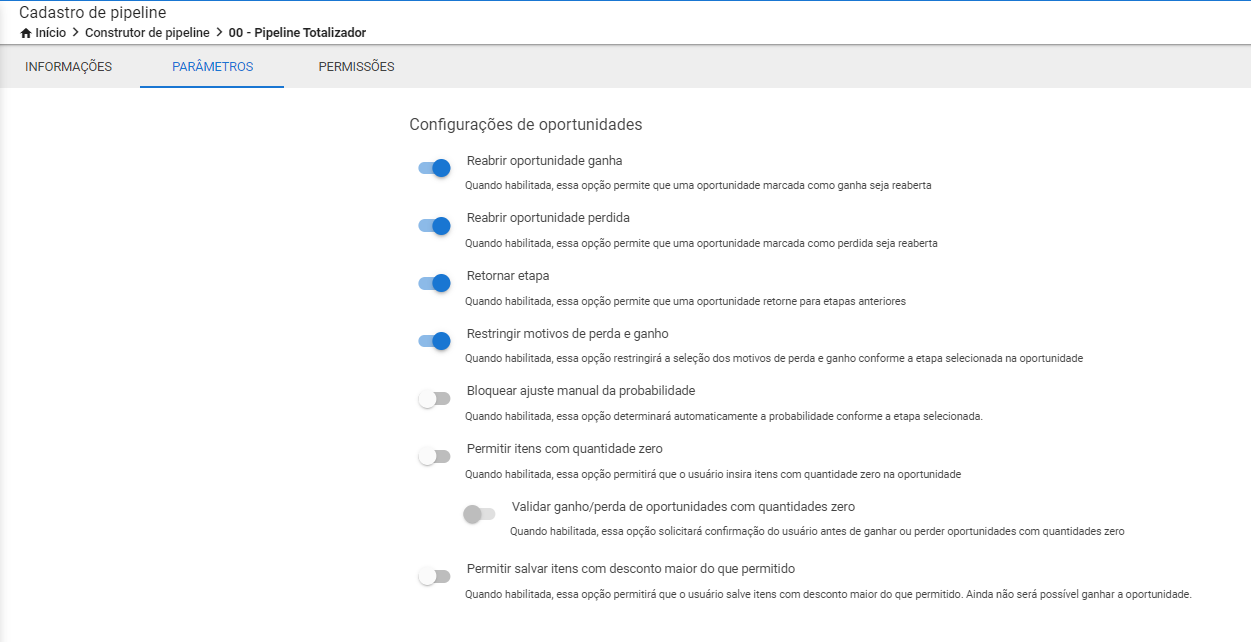 Cadastro de pipeline
Início > Construtor de pipeline > 00 - Pipeline Totalizador

INFORMAÇÕES
PARÂMETROS
PERMISSÕES

Configurações de oportunidades

Reabrir oportunidade ganha
Quando habilitada, essa opção permite que uma oportunidade marcada como ganha seja reaberta

Reabrir oportunidade perdida
Quando habilitada, essa opção permite que uma oportunidade marcada como perdida seja reaberta

Retornar etapa
Quando habilitada, essa opção permite que uma oportunidade retorne para etapas anteriores

Restringir motivos de perda e ganho
Quando habilitada, essa opção restringirá a seleção dos motivos de perda e ganho conforme a etapa selecionada na oportunidade

Bloquear ajuste manual da probabilidade
Quando habilitada, essa opção determinará automaticamente a probabilidade conforme a etapa selecionada.

Permitir itens com quantidade zero
Quando habilitada, essa opção permitirá que o usuário insira itens com quantidade zero na oportunidade

Validar ganho/perda de oportunidades com quantidades zero
Quando habilitada, essa opção solicitará confirmação do usuário antes de ganhar ou perder oportunidades com quantidades zero

Permitir salvar itens com desconto maior do que permitido
Quando habilitada, essa opção permitirá que o usuário salve itens com desconto maior do que permitido. Ainda não será possível ganhar a oportunidade.